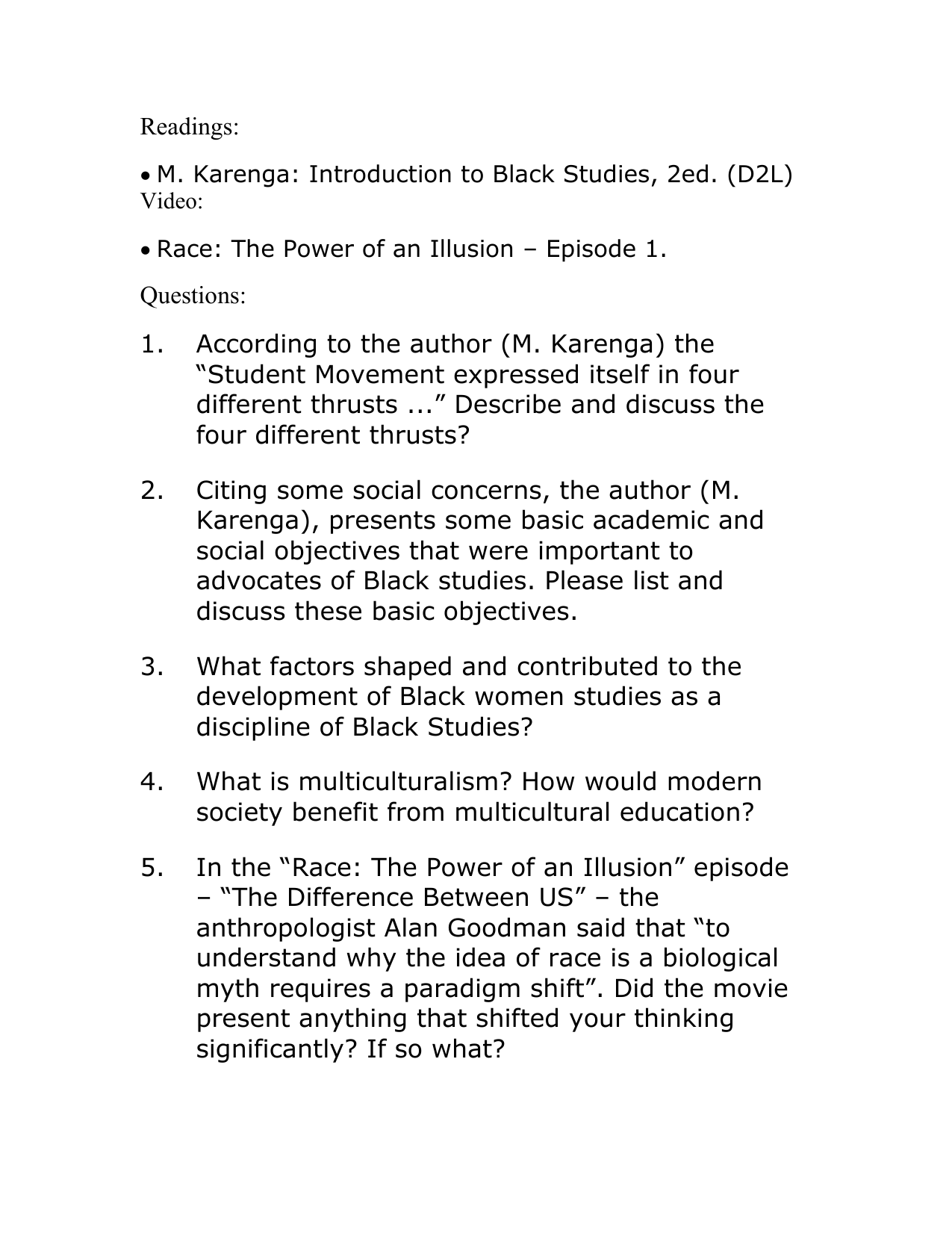 Readings:

• M. Karenga: Introduction to Black Studies, 2ed. (D2L)
Video:

• Race: The Power of an Illusion – Episode 1.

Questions:

1. According to the author (M. Karenga) the “Student Movement expressed itself in four different thrusts ...” Describe and discuss the four different thrusts?

2. Citing some social concerns, the author (M. Karenga), presents some basic academic and social objectives that were important to advocates of Black studies. Please list and discuss these basic objectives.

3. What factors shaped and contributed to the development of Black women studies as a discipline of Black Studies?

4. What is multiculturalism? How would modern society benefit from multicultural education?

5. In the “Race: The Power of an Illusion” episode – “The Difference Between US” – the anthropologist Alan Goodman said that “to understand why the idea of race is a biological myth requires a paradigm shift”. Did the movie present anything that shifted your thinking significantly? If so what?